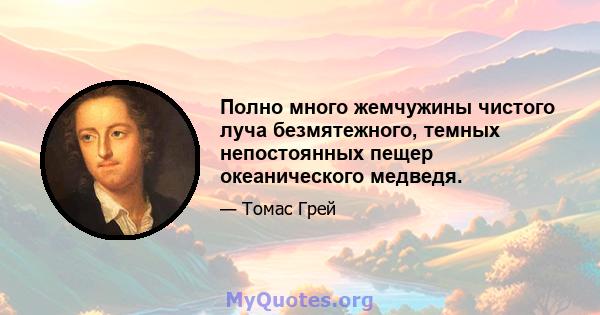 Полно много жемчужины чистого луча безмятежного, темных непостоянных пещер океанического медведя.

— Томас Грей

MyQuotes.org